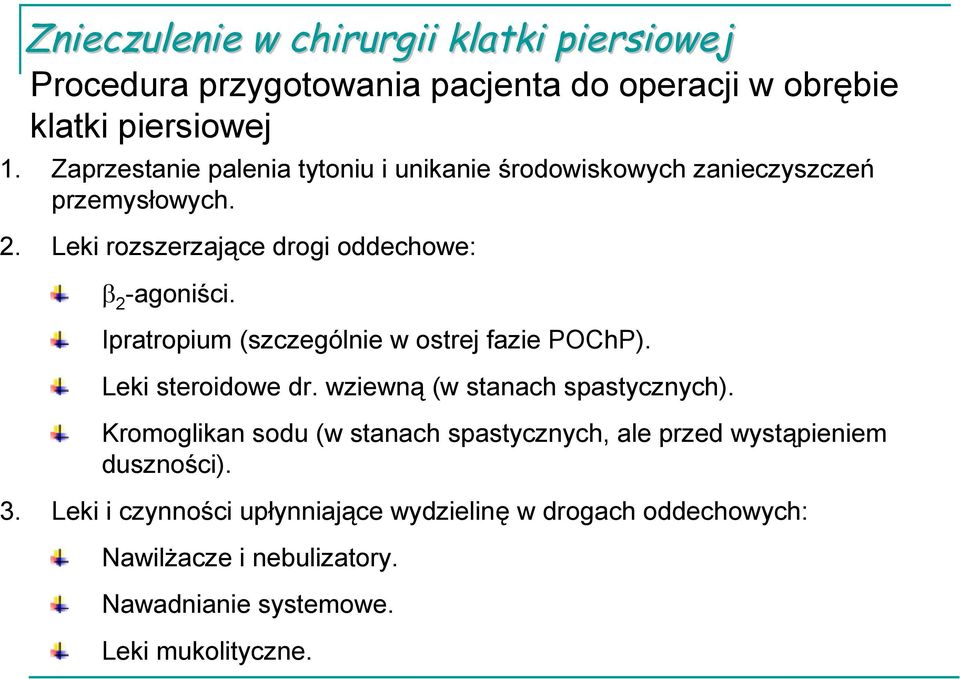 Znieczulenie w chirurgii klatki piersiowej

Procedura przygotowania pacjenta do operacji w obrębie klatki piersiowej

1. Zaprzestanie palenia tytoniu i unikanie środowiskowych zanieczyszczeń przemysłowych.

2. Leki rozszerzające drogi oddechowe:

$\beta_2$-agoniści.

Ipratropium (szczególnie w ostrej fazie POChP).

Leki steroidowe dr. wziewną (w stanach spastycznych).

Kromoglikan sodu (w stanach spastycznych, ale przed wystąpieniem duszności).

3. Leki i czynności upłynniające wydzielinę w drogach oddechowych:

Nawilżacze i nebulizatory.

Nawadnianie systemowe.

Leki mukolityczne.